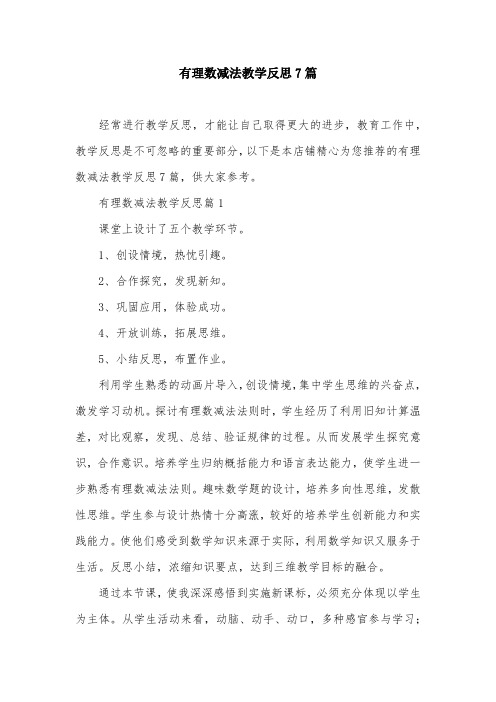 有理数减法教学反思7篇

经常进行教学反思，才能让自己取得更大的进步，教育工作中，教学反思是不可忽略的重要部分，以下是本店铺精心为您推荐的有理数减法教学反思7篇，供大家参考。

有理数减法教学反思篇1

课堂上设计了五个教学环节。

1、创设情境，热忱引趣。

2、合作探究，发现新知。

3、巩固应用，体验成功。

4、开放训练，拓展思维。

5、小结反思，布置作业。

利用学生熟悉的动画片导入，创设情境，集中学生思维的兴奋点，激发学习动机。探讨有理数减法法则时，学生经历了利用旧知计算温差，对比观察，发现、总结、验证规律的过程。从而发展学生探究意识，合作意识。培养学生归纳概括能力和语言表达能力，使学生进一步熟悉有理数减法法则。趣味数学题的设计，培养多向性思维，发散性思维。学生参与设计热情十分高涨，较好的培养学生创新能力和实践能力。使他们感受到数学知识来源于实际，利用数学知识又服务于生活。反思小结，浓缩知识要点，达到三维教学目标的融合。

通过本节课，使我深深感悟到实施新课标，必须充分体现以学生为主体。从学生活动来看，动脑、动手、动口，多种感官参与学习；